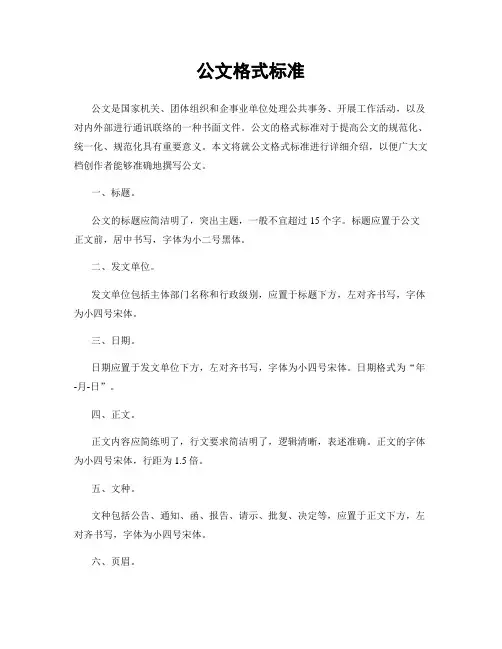 公文格式标准

公文是国家机关、团体组织和企事业单位处理公共事务、开展工作活动，以及对内外部进行通讯联络的一种书面文件。公文的格式标准对于提高公文的规范化、统一化、规范化具有重要意义。本文将就公文格式标准进行详细介绍，以便广大文档创作者能够准确地撰写公文。

一、标题。

公文的标题应简洁明了，突出主题，一般不宜超过 15 个字。标题应置于公文正文前，居中书写，字体为小二号黑体。

二、发文单位。

发文单位包括主体部门名称和行政级别，应置于标题下方，左对齐书写，字体为小四号宋体。

三、日期。

日期应置于发文单位下方，左对齐书写，字体为小四号宋体。日期格式为“年-月-日”。

四、正文。

正文内容应简练明了，行文要求简洁明了，逻辑清晰，表述准确。正文的字体为小四号宋体，行距为 1.5 倍。

五、文种。

文种包括公告、通知、函、报告、请示、批复、决定等，应置于正文下方，左对齐书写，字体为小四号宋体。

六、页眉。